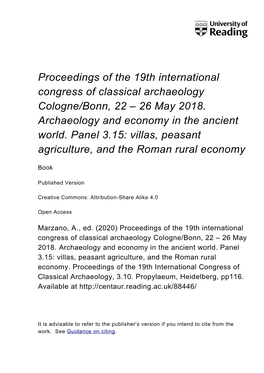 University of Reading

Proceedings of the 19th international congress of classical archaeology Cologne/Bonn, 22 – 26 May 2018. Archaeology and economy in the ancient world. Panel 3.15: villas, peasant agriculture, and the Roman rural economy

Book

Published Version

Creative Commons: Attribution-Share Alike 4.0

Open Access

Marzano, A., ed. (2020) Proceedings of the 19th international congress of classical archaeology Cologne/Bonn, 22 – 26 May 2018. Archaeology and economy in the ancient world. Panel 3.15: villas, peasant agriculture, and the Roman rural economy. Proceedings of the 19th International Congress of Classical Archaeology, 3.10. Propylaeum, Heidelberg, pp116. Available at http://centaur.reading.ac.uk/88446/

It is advisable to refer to the publisher's version if you intend to cite from the work. See Guidance on citing.